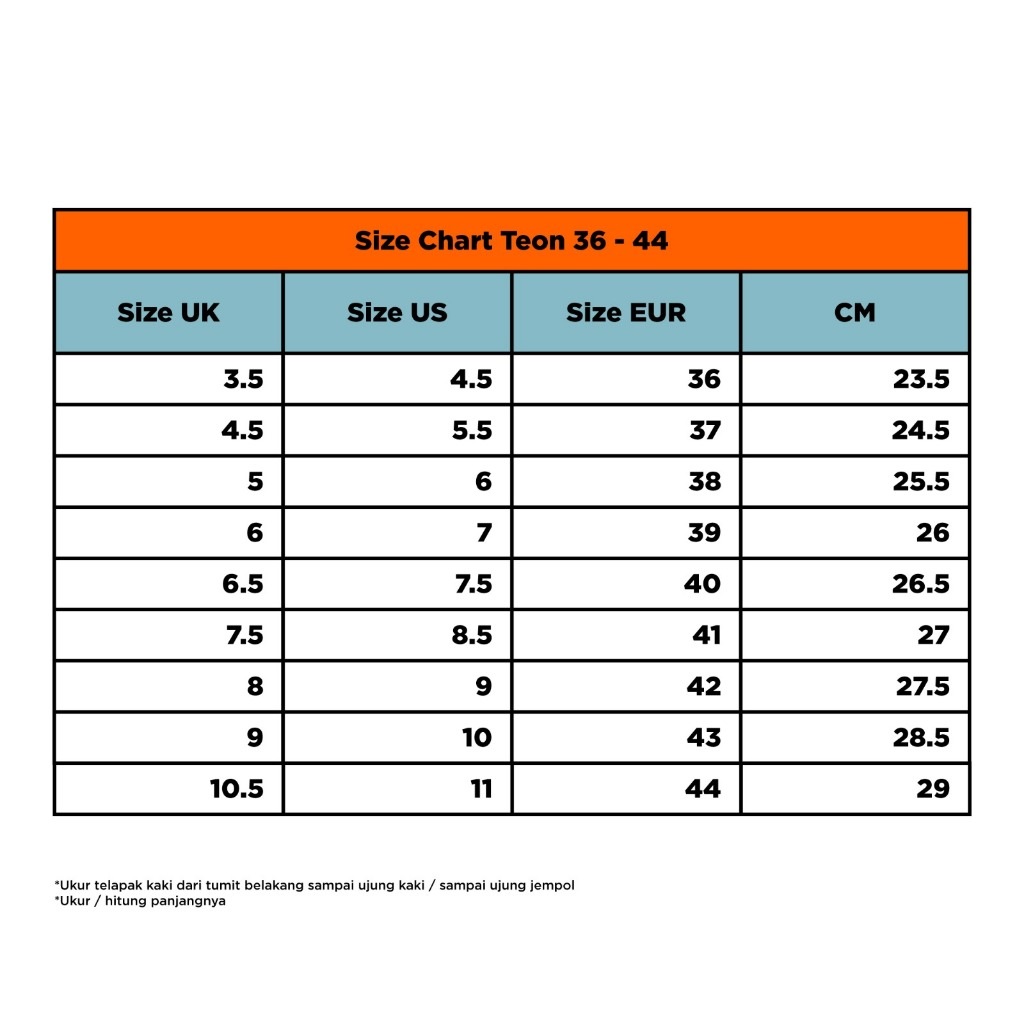 Size Chart Teon 36 - 44

| Size UK | Size US | Size EUR | CM |
|---|---|---|---|
| 3.5 | 4.5 | 36 | 23.5 |
| 4.5 | 5.5 | 37 | 24.5 |
| 5 | 6 | 38 | 25.5 |
| 6 | 7 | 39 | 26 |
| 6.5 | 7.5 | 40 | 26.5 |
| 7.5 | 8.5 | 41 | 27 |
| 8 | 9 | 42 | 27.5 |
| 9 | 10 | 43 | 28.5 |
| 10.5 | 11 | 44 | 29 |

*Ukur telapak kaki dari tumit belakang sampai ujung kaki / sampai ujung jempol
*Ukur / hitung panjangnya